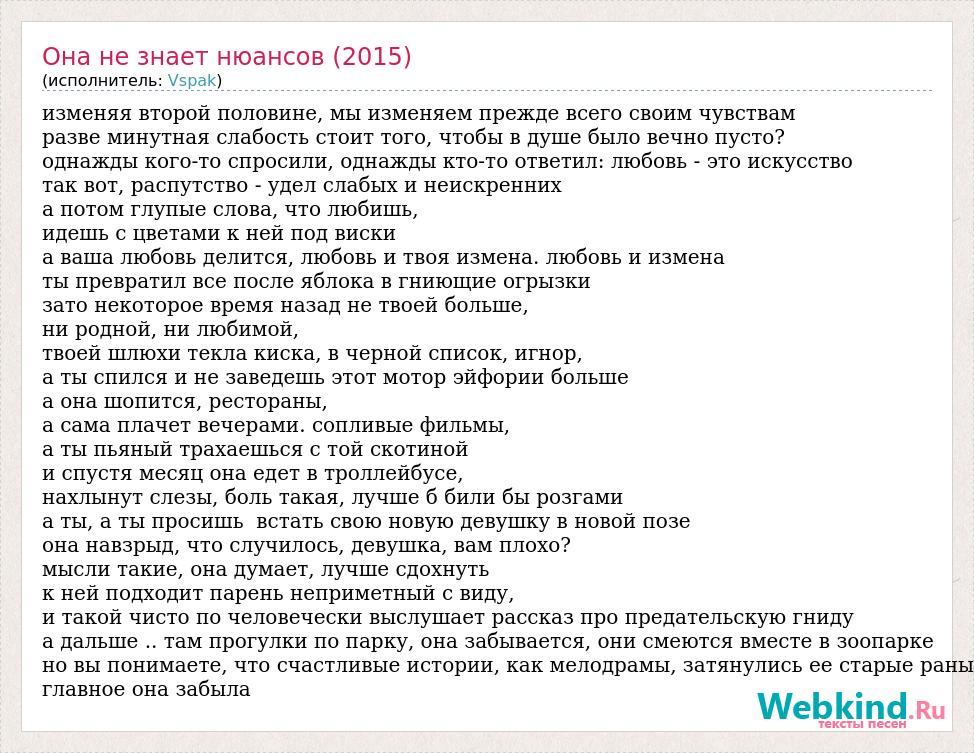 Она не знает нюансов (2015)
(исполнитель: Vspak)

изменяя второй половине, мы изменяем прежде всего своим чувствам
разве минутная слабость стоит того, чтобы в душе было вечно пусто?
однажды кого-то спросили, однажды кто-то ответил: любовь - это искусство
так вот, распутство - удел слабых и неискренних
а потом глупые слова, что любишь,
идешь с цветами к ней под виски
а ваша любовь делится, любовь и твоя измена. любовь и измена
ты превратил все после яблока в гниющие огрызки
зато некоторое время назад не твоей больше,
ни родной, ни любимой,
твоей шлюхи текла киска, в черной список, игнор,
а ты спился и не заведешь этот мотор эйфории больше
а она шопится, рестораны,
а сама плачет вечерами. сопливые фильмы,
а ты пьяный трахаешься с той скотиной
и спустя месяц она едет в троллейбусе,
нахлынут слезы, боль такая, лучше б били бы розгами
а ты, а ты просишь  встать свою новую девушку в новой позе
она навзрыд, что случилось, девушка, вам плохо?
мысли такие, она думает, лучше сдохнуть
к ней подходит парень неприметный с виду,
и такой чисто по человечески выслушает рассказ про предательскую гниду
а дальше .. там прогулки по парку, она забывается, они смеются вместе в зоопарке
но вы понимаете, что счастливые истории, как мелодрамы, затянулись ее старые раны
главное она забыла

Webkind.Ru
тексты песен